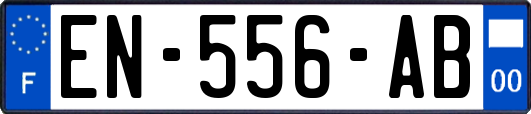 F
EN-556-AB
00